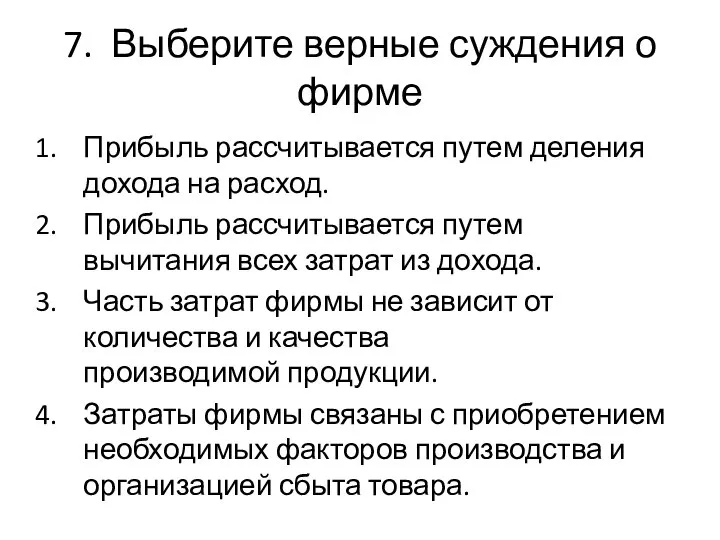 7. Выберите верные суждения о фирме

1. Прибыль рассчитывается путем деления дохода на расход.
2. Прибыль рассчитывается путем вычитания всех затрат из дохода.
3. Часть затрат фирмы не зависит от количества и качества производимой продукции.
4. Затраты фирмы связаны с приобретением необходимых факторов производства и организацией сбыта товара.